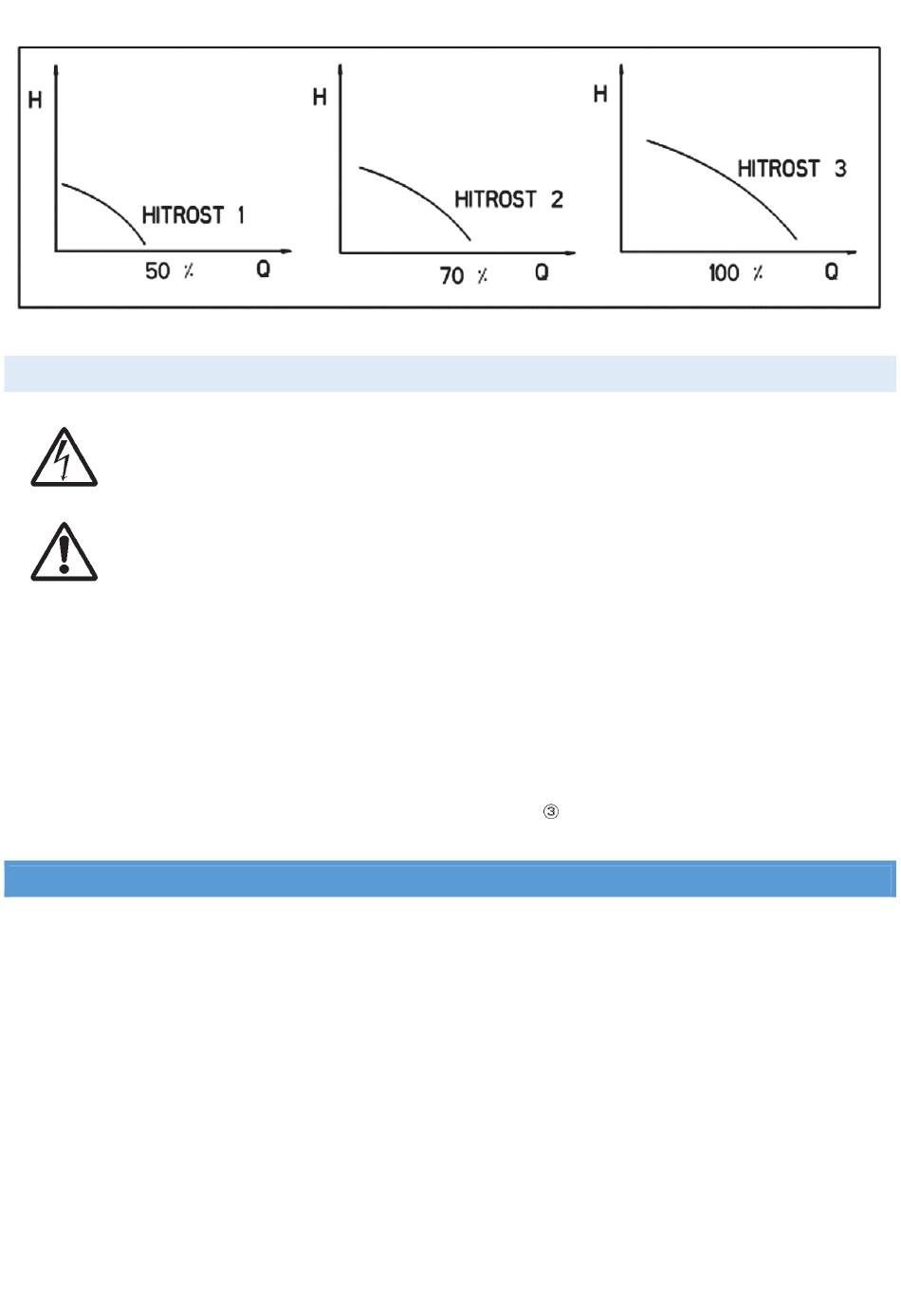 H
HITROST 1
50 %
Q

H
HITROST 2
70 %
Q

H
HITROST 3
100 %
Q

③